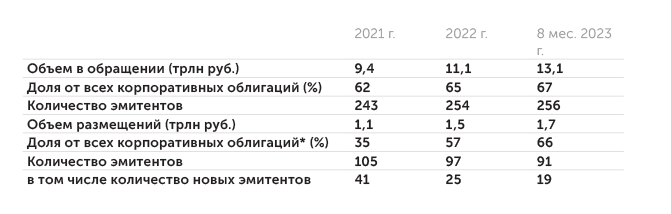 |  | 2021 г. | 2022 г. | 8 мес. 2023 г. |
|---|---|---|---|
| Объем в обращении (трлн руб.) | 9,4 | 11,1 | 13,1 |
| Доля от всех корпоративных облигаций (%) | 62 | 65 | 67 |
| Количество эмитентов | 243 | 254 | 256 |
| Объем размещений (трлн руб.) | 1,1 | 1,5 | 1,7 |
| Доля от всех корпоративных облигаций* (%) | 35 | 57 | 66 |
| Количество эмитентов | 105 | 97 | 91 |
| в том числе количество новых эмитентов | 41 | 25 | 19 |